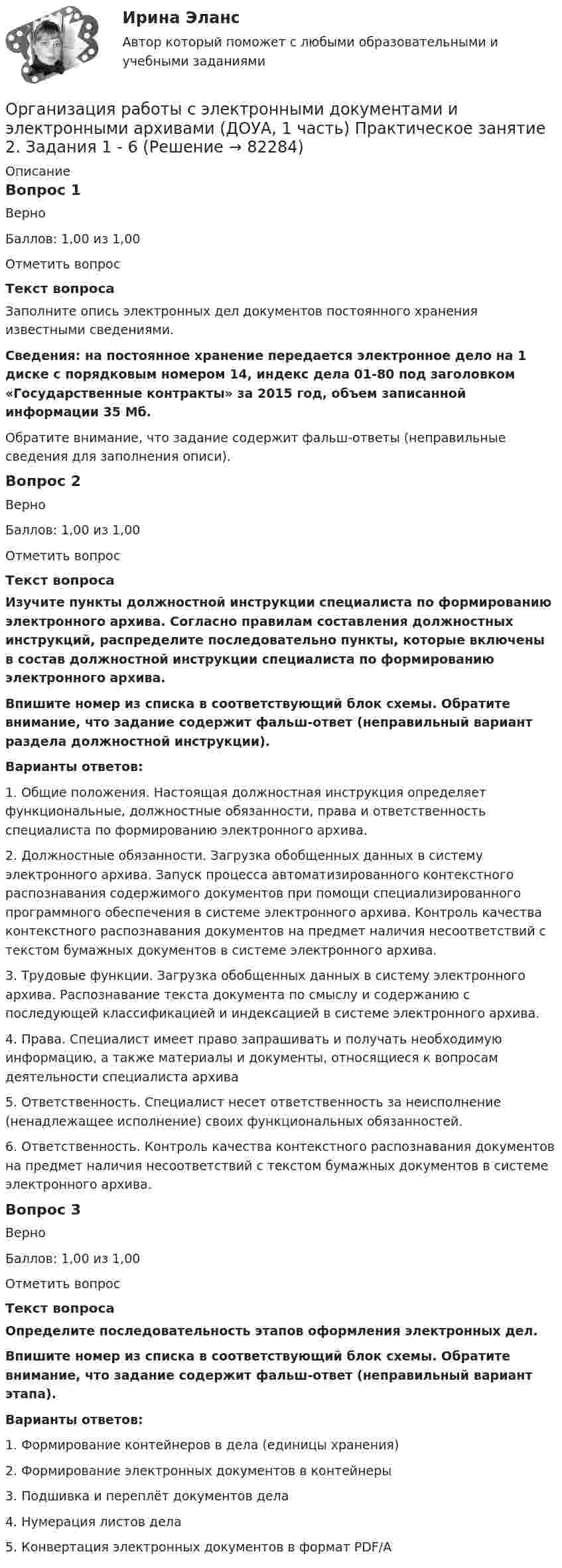 Ирина Эланс

Автор который поможет с любыми образовательными и учебными заданиями

Организация работы с электронными документами и электронными архивами (ДОУА, 1 часть) Практическое занятие 2. Задания 1 - 6 (Решение → 82284)

Описание

Вопрос 1

Верно

Баллов: 1,00 из 1,00

Отметить вопрос

Текст вопроса

Заполните опись электронных дел документов постоянного хранения известными сведениями.

Сведения: на постоянное хранение передается электронное дело на 1 диске с порядковым номером 14, индекс дела 01-80 под заголовком «Государственные контракты» за 2015 год, объем записанной информации 35 Мб.

Обратите внимание, что задание содержит фальш-ответы (неправильные сведения для заполнения описи).

Вопрос 2

Верно

Баллов: 1,00 из 1,00

Отметить вопрос

Текст вопроса

Изучите пункты должностной инструкции специалиста по формированию электронного архива. Согласно правилам составления должностных инструкций, распределите последовательно пункты, которые включены в состав должностной инструкции специалиста по формированию электронного архива.

Впишите номер из списка в соответствующий блок схемы. Обратите внимание, что задание содержит фальш-ответ (неправильный вариант раздела должностной инструкции).

Варианты ответов:

1. Общие положения. Настоящая должностная инструкция определяет функциональные, должностные обязанности, права и ответственность специалиста по формированию электронного архива.

2. Должностные обязанности. Загрузка обобщенных данных в систему электронного архива. Запуск процесса автоматизированного контекстного распознавания содержимого документов при помощи специализированного программного обеспечения в системе электронного архива. Контроль качества контекстного распознавания документов на предмет наличия несоответствий с текстом бумажных документов в системе электронного архива.

3. Трудовые функции. Загрузка обобщенных данных в систему электронного архива. Распознавание текста документа по смыслу и содержанию с последующей классификацией и индексацией в системе электронного архива.

4. Права. Специалист имеет право запрашивать и получать необходимую информацию, а также материалы и документы, относящиеся к вопросам деятельности специалиста архива

5. Ответственность. Специалист несет ответственность за неисполнение (ненадлежащее исполнение) своих функциональных обязанностей.

6. Ответственность. Контроль качества контекстного распознавания документов на предмет наличия несоответствий с текстом бумажных документов в системе электронного архива.

Вопрос 3

Верно

Баллов: 1,00 из 1,00

Отметить вопрос

Текст вопроса

Определите последовательность этапов оформления электронных дел.

Впишите номер из списка в соответствующий блок схемы. Обратите внимание, что задание содержит фальш-ответ (неправильный вариант этапа).

Варианты ответов:

1. Формирование контейнеров в дела (единицы хранения)

2. Формирование электронных документов в контейнеры

3. Подшивка и переплёт документов дела

4. Нумерация листов дела

5. Конвертация электронных документов в формат PDF/A